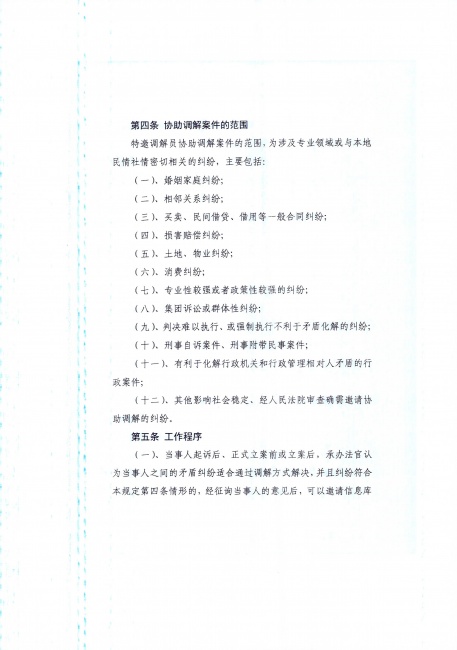 第四条 协助调解案件的范围

特邀调解员协助调解案件的范围，为涉及专业领域或与本地民情社情密切相关的纠纷，主要包括：

（一）、婚姻家庭纠纷；

（二）、相邻关系纠纷；

（三）、买卖、民间借贷、借用等一般合同纠纷；

（四）、损害赔偿纠纷；

（五）、土地、物业纠纷；

（六）、消费纠纷；

（七）、专业性较强或者政策性较强的纠纷；

（八）、集团诉讼或群体性纠纷；

（九）、判决难以执行、或强制执行不利于矛盾化解的纠纷；

（十）、刑事自诉案件、刑事附带民事案件；

（十一）、有利于化解行政机关和行政管理相对人矛盾的行政案件；

（十二）、其他影响社会稳定、经人民法院审查确需邀请协助调解的纠纷。

第五条 工作程序

（一）、当事人起诉后、正式立案前或立案后，承办法官认为当事人之间的矛盾纠纷适合通过调解方式解决，并且纠纷符合本规定第四条情形的，经征询当事人的意见后，可以邀请信息库